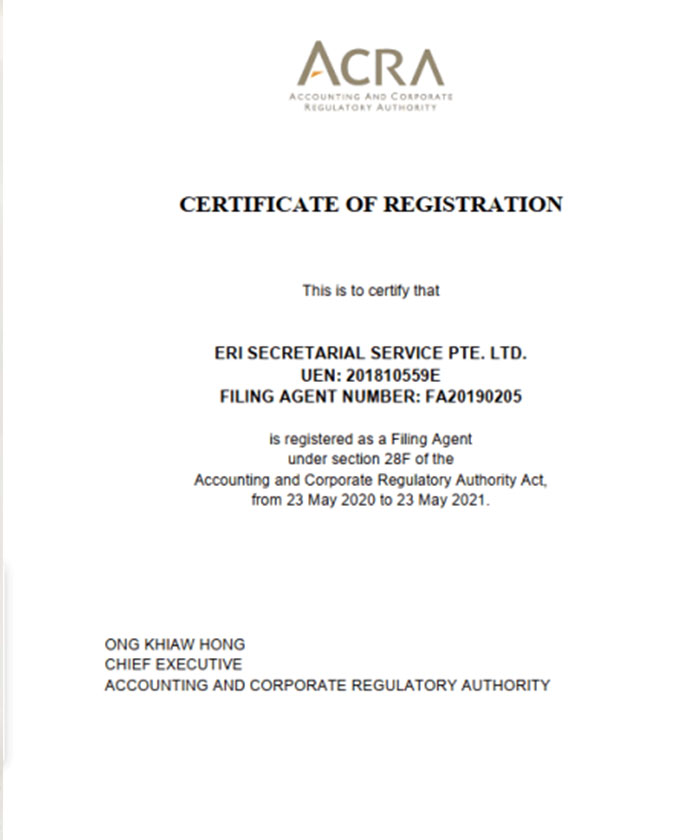 ACRA
ACCOUNTING AND CORPORATE REGULATORY AUTHORITY

CERTIFICATE OF REGISTRATION

This is to certify that

ERI SECRETARIAL SERVICE PTE. LTD.
UEN: 201810559E
FILING AGENT NUMBER: FA20190205

is registered as a Filing Agent under section 28F of the Accounting and Corporate Regulatory Authority Act, from 23 May 2020 to 23 May 2021.

ONG KHIAW HONG
CHIEF EXECUTIVE
ACCOUNTING AND CORPORATE REGULATORY AUTHORITY